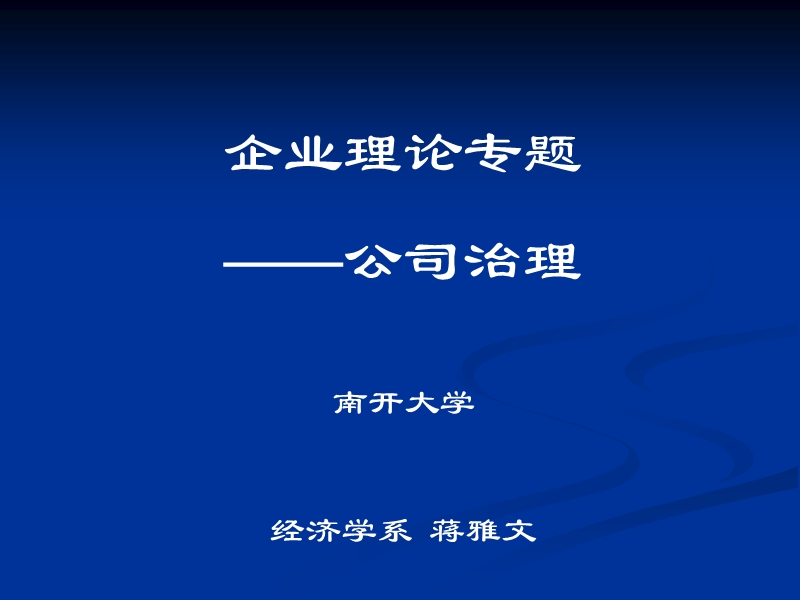 企业理论专题

——公司治理

南开大学

经济学系 蒋雅文